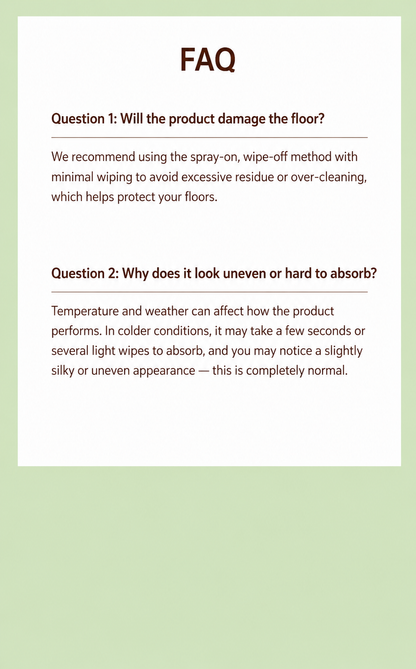 FAQ

Question 1: Will the product damage the floor?

We recommend using the spray-on, wipe-off method with minimal wiping to avoid excessive residue or over-cleaning, which helps protect your floors.

Question 2: Why does it look uneven or hard to absorb?

Temperature and weather can affect how the product performs. In colder conditions, it may take a few seconds or several light wipes to absorb, and you may notice a slightly silky or uneven appearance — this is completely normal.